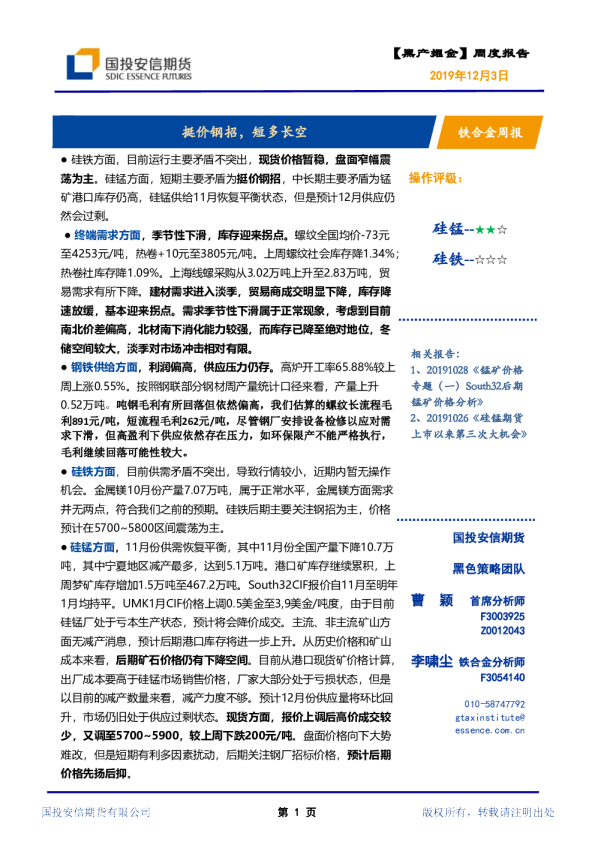 国投安信期货
SDIC ESSENCE FUTURES

【黑产掘金】周度报告
2019年12月3日

挺价钢招，短多长空

铁合金周报

● 硅铁方面，目前运行主要矛盾不突出，现货价格暂稳，盘面窄幅震荡为主。硅锰方面，短期主要矛盾为挺价钢招，中长期主要矛盾为锰矿港口库存仍高，硅锰供给11月恢复平衡状态，但是预计12月供应仍然会过剩。

● 终端需求方面，季节性下滑，库存迎来拐点。螺纹全国均价-73元至4253元/吨，热卷+10元至3805元/吨。上周螺纹社会库存降1.34%；热卷社库存降1.09%。上海线螺采购从3.02万吨上升至2.83万吨，贸易需求有所下降。建材需求进入淡季，贸易商成交明显下降，库存降速放缓，基本迎来拐点。需求季节性下滑属于正常现象，考虑到目前南北价差偏高，北材南下消化能力较强，而库存已降至绝对地位，冬储空间较大，淡季对市场冲击相对有限。

● 钢铁供给方面，利润偏高，供应压力仍存。高炉开工率65.88%较上周上涨0.55%。按照钢联部分钢材周产量统计口径来看，产量上升0.52万吨。吨钢毛利有所回落但依然偏高，我们估算的螺纹长流程毛利891元/吨，短流程毛利262元/吨，尽管钢厂安排设备检修以应对需求下滑，但高盈利下供应依然存在压力，如环保限产不能严格执行，毛利继续回落可能性较大。

● 硅铁方面，目前供需矛盾不突出，导致行情较小，近期内暂无操作机会。金属镁10月份产量7.07万吨，属于正常水平，金属镁方面需求并无两点，符合我们之前的预期。硅铁后期主要关注钢招为主，价格预计在5700~5800区间震荡为主。

● 硅锰方面，11月份供需恢复平衡，其中11月份全国产量下降10.7万吨，其中宁夏地区减产最多，达到5.1万吨。港口矿库存继续累积，上周梦矿库存增加1.5万吨至467.2万吨。South32CIF报价自11月至明年1月均持平。UMK1月CIF价格上调0.5美金至3,9美金/吨度，由于目前硅锰厂处于亏本生产状态，预计将会降价成交。主流、非主流矿山方面无减产消息，预计后期港口库存将进一步上升。从历史价格和矿山成本来看，后期矿石价格仍有下降空间。目前从港口现货矿价格计算，出厂成本要高于硅锰市场销售价格，厂家大部分处于亏损状态，但是以目前的减产数量来看，减产力度不够。预计12月份供应量将环比回升，市场仍旧处于供应过剩状态。现货方面，报价上调后高价成交较少，又调至5700~5900，较上周下跌200元/吨。盘面价格向下大势难改，但是短期有利多因素扰动，后期关注钢厂招标价格，预计后期价格先扬后抑。

操作评级：
硅锰--★★☆
硅铁--☆☆☆

相关报告：
1、20191028《锰矿价格专题（一）South32后期锰矿价格分析》
2、20191026《硅锰期货上市以来第三次大机会》

国投安信期货
黑色策略团队
曹 颖 首席分析师
F3003925
Z0012043
李啸尘 铁合金分析师
F3054140
010-58747792
gtaxinstitute@essence.com.cn

国投安信期货有限公司 第 1 页 版权所有，转载请注明出处